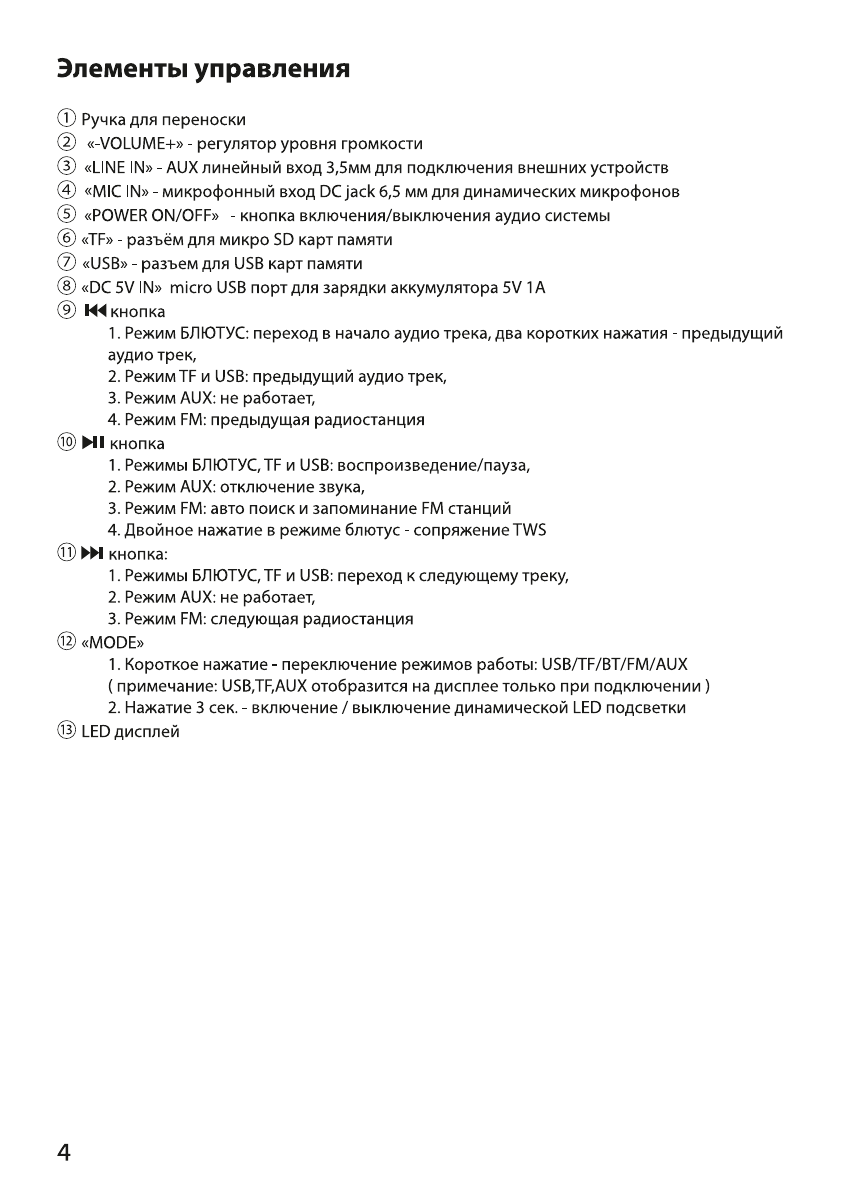 Элементы управления

① Ручка для переноски
② «-VOLUME+» - регулятор уровня громкости
③ «LINE IN» - AUX линейный вход 3,5мм для подключения внешних устройств
④ «MIC IN» - микрофонный вход DC jack 6,5 мм для динамических микрофонов
⑤ «POWER ON/OFF» - кнопка включения/выключения аудио системы
⑥ «TF» - разъём для микро SD карт памяти
⑦ «USB» - разъем для USB карт памяти
⑧ «DC 5V IN» micro USB порт для зарядки аккумулятора 5V 1A
⑨ ⏮ кнопка
1. Режим БЛЮТУС: переход в начало аудио трека, два коротких нажатия - предыдущий аудио трек,
2. Режим TF и USB: предыдущий аудио трек,
3. Режим AUX: не работает,
4. Режим FM: предыдущая радиостанция
⑩ ⏯ кнопка
1. Режимы БЛЮТУС, TF и USB: воспроизведение/пауза,
2. Режим AUX: отключение звука,
3. Режим FM: авто поиск и запоминание FM станций
4. Двойное нажатие в режиме блютус - сопряжение TWS
⑪ ⏭ кнопка:
1. Режимы БЛЮТУС, TF и USB: переход к следующему треку,
2. Режим AUX: не работает,
3. Режим FM: следующая радиостанция
⑫ «MODE»
1. Короткое нажатие - переключение режимов работы: USB/TF/BT/FM/AUX
( примечание: USB,TF,AUX отобразится на дисплее только при подключении )
2. Нажатие 3 сек. - включение / выключение динамической LED подсветки
⑬ LED дисплей

4